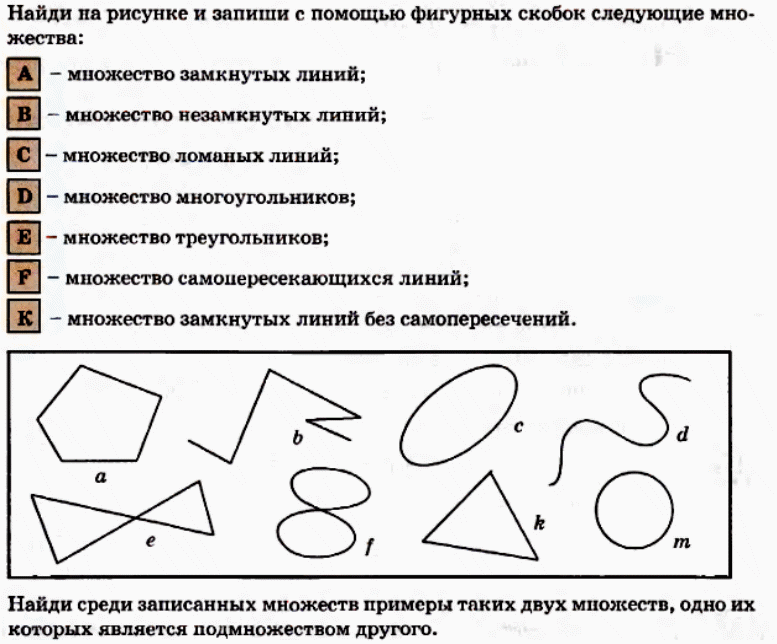 Найди на рисунке и запиши с помощью фигурных скобок следующие множества:

A – множество замкнутых линий;

B – множество незамкнутых линий;

C – множество ломаных линий;

D – множество многоугольников;

E – множество треугольников;

F – множество самопересекающихся линий;

K – множество замкнутых линий без самопересечений.

a

b

c

d

e

f

k

m

Найди среди записанных множеств примеры таких двух множеств, одно их которых является подмножеством другого.